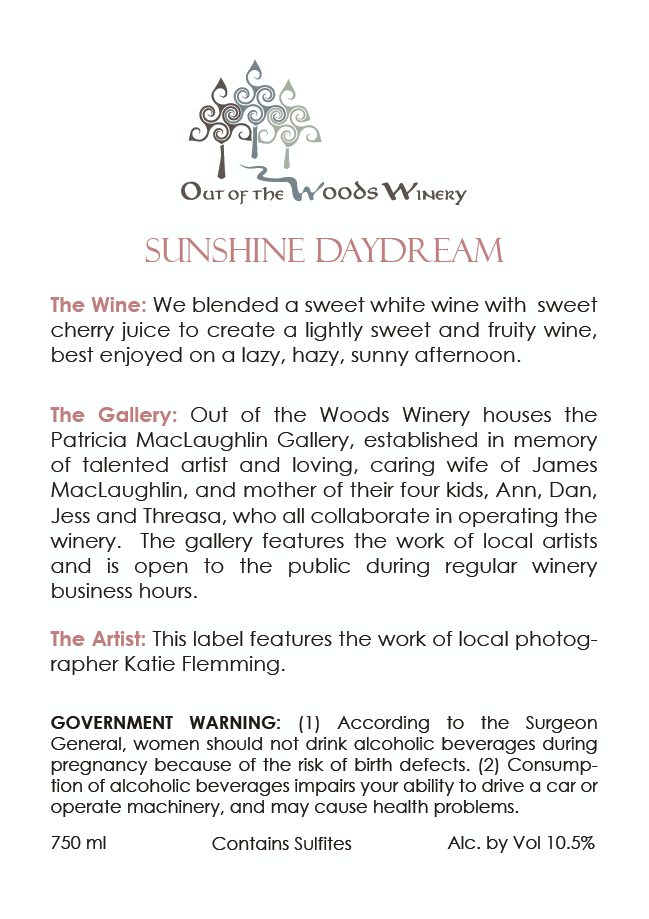 Out of the Woods Winery

SUNSHINE DAYDREAM

The Wine: We blended a sweet white wine with sweet cherry juice to create a lightly sweet and fruity wine, best enjoyed on a lazy, hazy, sunny afternoon.

The Gallery: Out of the Woods Winery houses the Patricia MacLaughlin Gallery, established in memory of talented artist and loving, caring wife of James MacLaughlin, and mother of their four kids, Ann, Dan, Jess and Threasa, who all collaborate in operating the winery. The gallery features the work of local artists and is open to the public during regular winery business hours.

The Artist: This label features the work of local photographer Katie Flemming.

GOVERNMENT WARNING: (1) According to the Surgeon General, women should not drink alcoholic beverages during pregnancy because of the risk of birth defects. (2) Consumption of alcoholic beverages impairs your ability to drive a car or operate machinery, and may cause health problems.

750 ml Contains Sulfites Alc. by Vol 10.5%